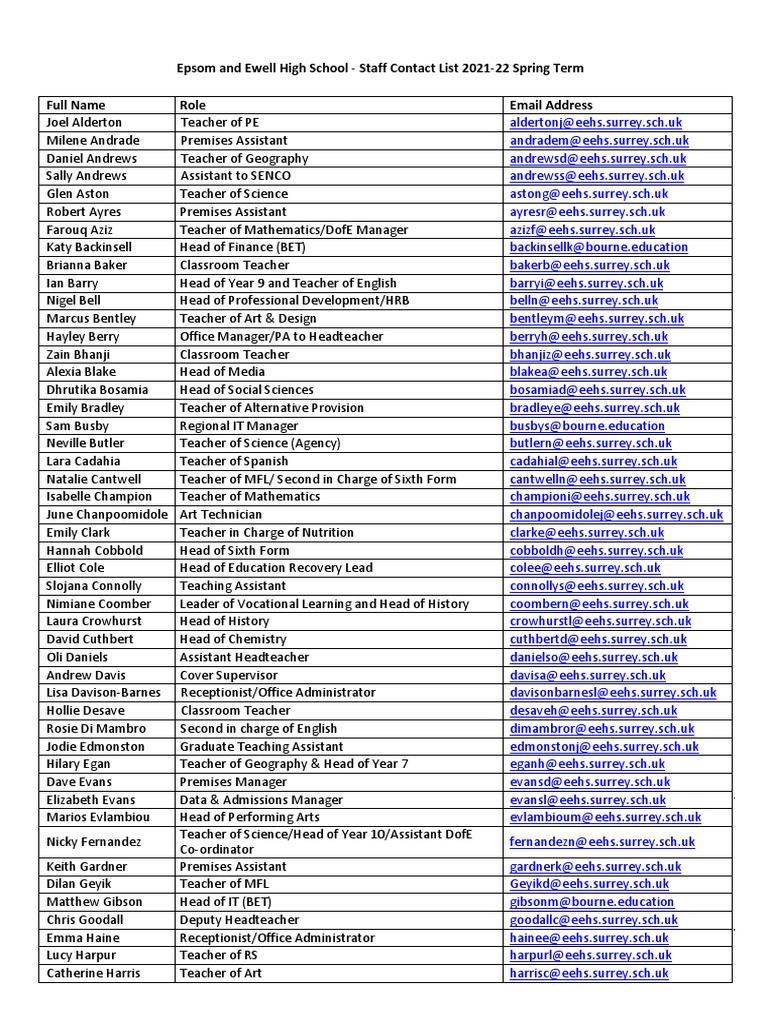 Epsom and Ewell High School - Staff Contact List 2021-22 Spring Term

| Full Name | Role | Email Address |
|---|---|---|
| Joel Alderton | Teacher of PE | aldertonj@eehs.surrey.sch.uk |
| Milene Andrade | Premises Assistant | andradem@eehs.surrey.sch.uk |
| Daniel Andrews | Teacher of Geography | andrewsd@eehs.surrey.sch.uk |
| Sally Andrews | Assistant to SENCO | andrewss@eehs.surrey.sch.uk |
| Glen Aston | Teacher of Science | astong@eehs.surrey.sch.uk |
| Robert Ayres | Premises Assistant | ayresr@eehs.surrey.sch.uk |
| Farouq Aziz | Teacher of Mathematics/DofE Manager | azizf@eehs.surrey.sch.uk |
| Katy Backinsell | Head of Finance (BET) | backinsellk@bourne.education |
| Brianna Baker | Classroom Teacher | bakerb@eehs.surrey.sch.uk |
| Ian Barry | Head of Year 9 and Teacher of English | barryi@eehs.surrey.sch.uk |
| Nigel Bell | Head of Professional Development/HRB | belln@eehs.surrey.sch.uk |
| Marcus Bentley | Teacher of Art & Design | bentleym@eehs.surrey.sch.uk |
| Hayley Berry | Office Manager/PA to Headteacher | berryh@eehs.surrey.sch.uk |
| Zain Bhanji | Classroom Teacher | bhanjiz@eehs.surrey.sch.uk |
| Alexia Blake | Head of Media | blakea@eehs.surrey.sch.uk |
| Dhrutika Bosamia | Head of Social Sciences | bosamiad@eehs.surrey.sch.uk |
| Emily Bradley | Teacher of Alternative Provision | bradleye@eehs.surrey.sch.uk |
| Sam Busby | Regional IT Manager | busbys@bourne.education |
| Neville Butler | Teacher of Science (Agency) | butlern@eehs.surrey.sch.uk |
| Lara Cadahia | Teacher of Spanish | cadahial@eehs.surrey.sch.uk |
| Natalie Cantwell | Teacher of MFL/ Second in Charge of Sixth Form | cantwelln@eehs.surrey.sch.uk |
| Isabelle Champion | Teacher of Mathematics | championi@eehs.surrey.sch.uk |
| June Chanpoomidole | Art Technician | chanpoomidolej@eehs.surrey.sch.uk |
| Emily Clark | Teacher in Charge of Nutrition | clarke@eehs.surrey.sch.uk |
| Hannah Cobbold | Head of Sixth Form | cobboldh@eehs.surrey.sch.uk |
| Elliot Cole | Head of Education Recovery Lead | colee@eehs.surrey.sch.uk |
| Slojana Connolly | Teaching Assistant | connollys@eehs.surrey.sch.uk |
| Nimiane Coomber | Leader of Vocational Learning and Head of History | coombern@eehs.surrey.sch.uk |
| Laura Crowhurst | Head of History | crowhurstl@eehs.surrey.sch.uk |
| David Cuthbert | Head of Chemistry | cuthbertd@eehs.surrey.sch.uk |
| Oli Daniels | Assistant Headteacher | danielso@eehs.surrey.sch.uk |
| Andrew Davis | Cover Supervisor | davisa@eehs.surrey.sch.uk |
| Lisa Davison-Barnes | Receptionist/Office Administrator | davisonbarnesl@eehs.surrey.sch.uk |
| Hollie Desave | Classroom Teacher | desaveh@eehs.surrey.sch.uk |
| Rosie Di Mambro | Second in charge of English | dimambror@eehs.surrey.sch.uk |
| Jodie Edmonston | Graduate Teaching Assistant | edmonstonj@eehs.surrey.sch.uk |
| Hilary Egan | Teacher of Geography & Head of Year 7 | eganh@eehs.surrey.sch.uk |
| Dave Evans | Premises Manager | evansd@eehs.surrey.sch.uk |
| Elizabeth Evans | Data & Admissions Manager | evansl@eehs.surrey.sch.uk |
| Marios Evlambiou | Head of Performing Arts | evlambioum@eehs.surrey.sch.uk |
| Nicky Fernandez | Teacher of Science/Head of Year 10/Assistant DofE Co-ordinator | fernandezn@eehs.surrey.sch.uk |
| Keith Gardner | Premises Assistant | gardnerk@eehs.surrey.sch.uk |
| Dilan Geyik | Teacher of MFL | Geyikd@eehs.surrey.sch.uk |
| Matthew Gibson | Head of IT (BET) | gibsonm@bourne.education |
| Chris Goodall | Deputy Headteacher | goodallc@eehs.surrey.sch.uk |
| Emma Haine | Receptionist/Office Administrator | hainee@eehs.surrey.sch.uk |
| Lucy Harpur | Teacher of RS | harpurl@eehs.surrey.sch.uk |
| Catherine Harris | Teacher of Art | harrisc@eehs.surrey.sch.uk |